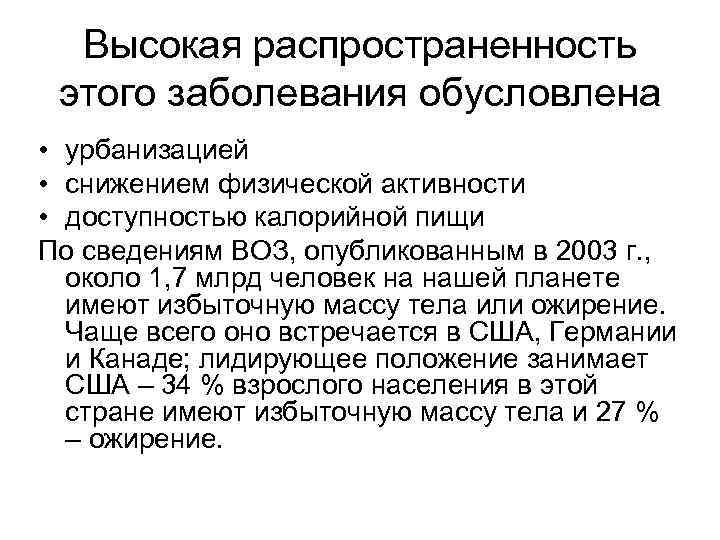 Высокая распространенность этого заболевания обусловлена

• урбанизацией
• снижением физической активности
• доступностью калорийной пищи

По сведениям ВОЗ, опубликованным в 2003 г., около 1,7 млрд человек на нашей планете имеют избыточную массу тела или ожирение. Чаще всего оно встречается в США, Германии и Канаде; лидирующее положение занимает США – 34 % взрослого населения в этой стране имеют избыточную массу тела и 27 % – ожирение.